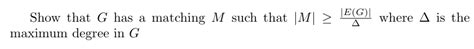 Show that $G$ has a matching $M$ such that $|M| \geq \frac{|E(G)|}{\Delta}$ where $\Delta$ is the maximum degree in $G$